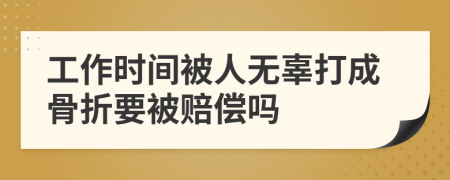 工作时间被人无辜打成骨折要被赔偿吗